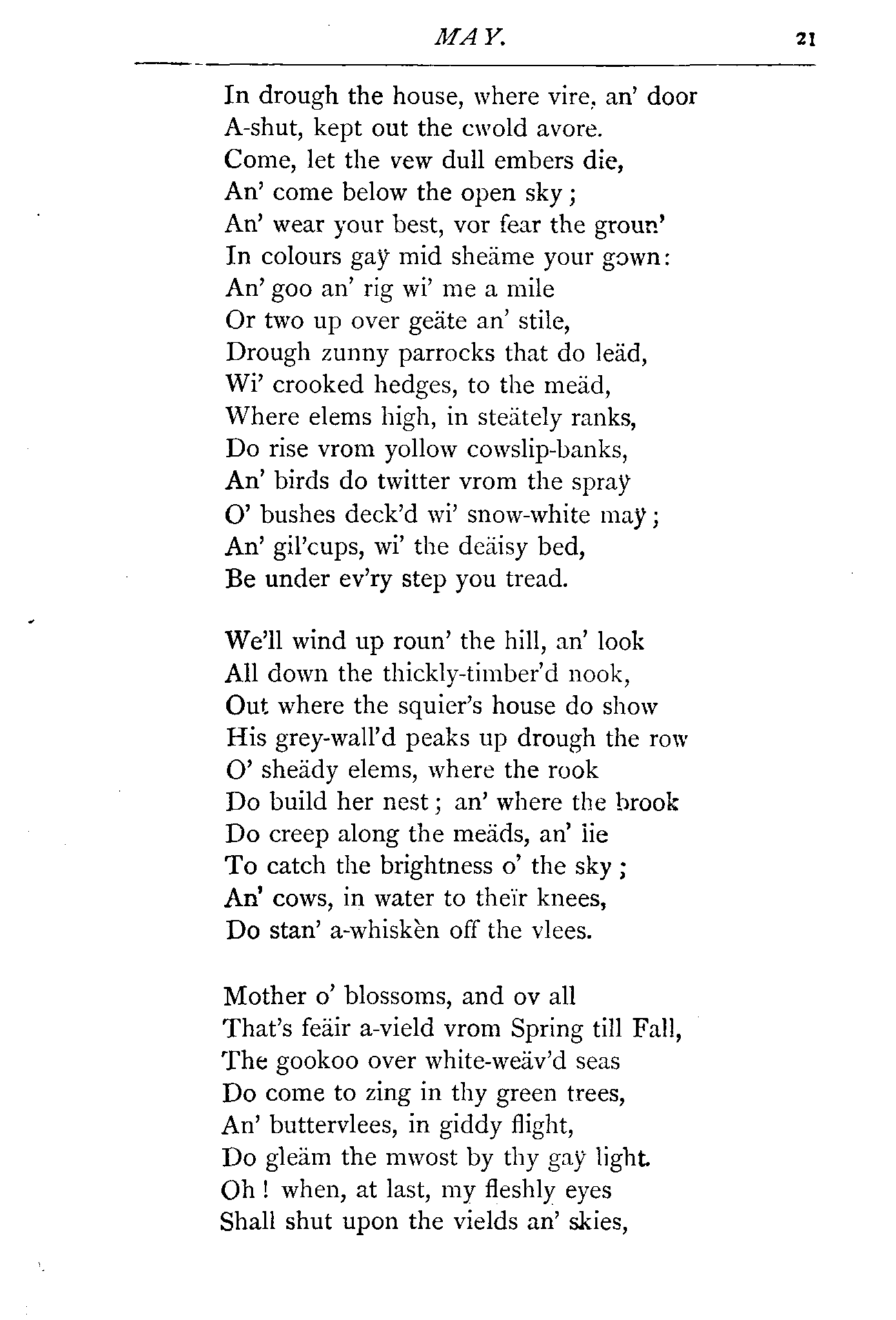 MAY. 21

In drough the house, where vire, an' door
A-shut, kept out the cwold avore.
Come, let the vew dull embers die,
An' come below the open sky;
An' wear your best, vor fear the groun'
In colours gaÿ mid sheäme your gown:
An' goo an' rig wi' me a mile
Or two up over geäte an' stile,
Drough zunny parrocks that do leäd,
Wi' crooked hedges, to the meäd,
Where elems high, in steätely ranks,
Do rise vrom yollow cowslip-banks,
An' birds do twitter vrom the spraÿ
O' bushes deck'd wi' snow-white maÿ;
An' gil'cups, wi' the deäisy bed,
Be under ev'ry step you tread.

We'll wind up roun' the hill, an' look
All down the thickly-timber'd nook,
Out where the squier's house do show
His grey-wall'd peaks up drough the row
O' sheädy elems, where the rook
Do build her nest; an' where the brook
Do creep along the meäds, an' lie
To catch the brightness o' the sky;
An' cows, in water to theïr knees,
Do stan' a-whiskèn off the vlees.

Mother o' blossoms, and ov all
That's feäir a-vield vrom Spring till Fall,
The gookoo over white-weäv'd seas
Do come to zing in thy green trees,
An' buttervlees, in giddy flight,
Do gleäm the mwost by thy gaÿ light.
Oh! when, at last, my fleshly eyes
Shall shut upon the vields an' skies,